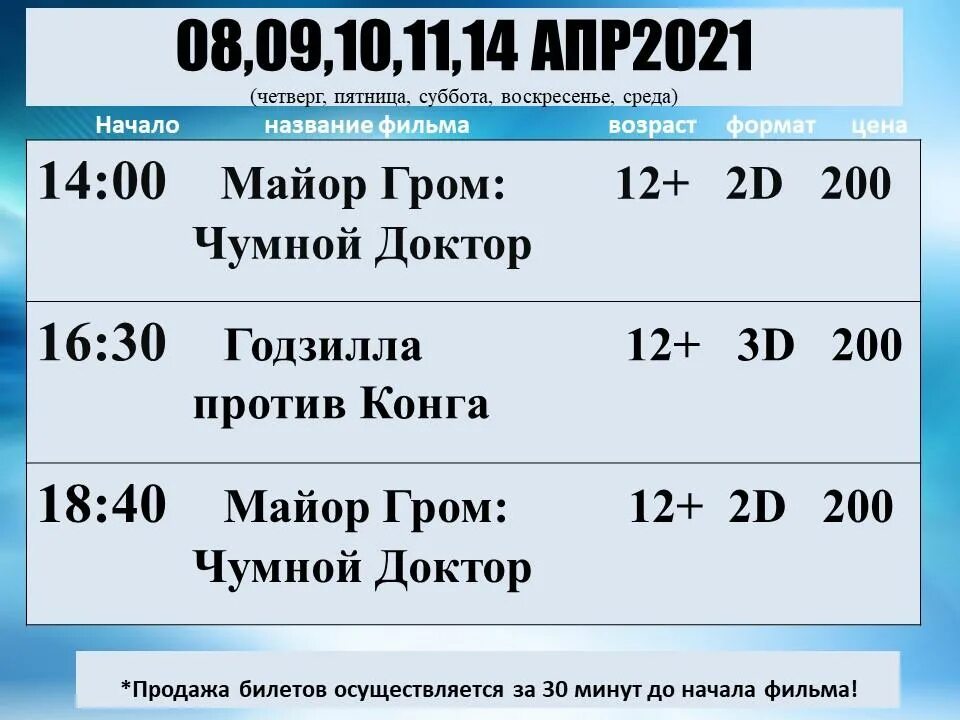 08,09,10,11,14 АПР2021
(четверг, пятница, суббота, воскресенье, среда)

| Начало | название фильма | возраст | формат | цена |
|---|---|---|---|---|
| 14:00 | Майор Гром: Чумной Доктор | 12+ | 2D | 200 |
| 16:30 | Годзилла против Конга | 12+ | 3D | 200 |
| 18:40 | Майор Гром: Чумной Доктор | 12+ | 2D | 200 |

*Продажа билетов осуществляется за 30 минут до начала фильма!